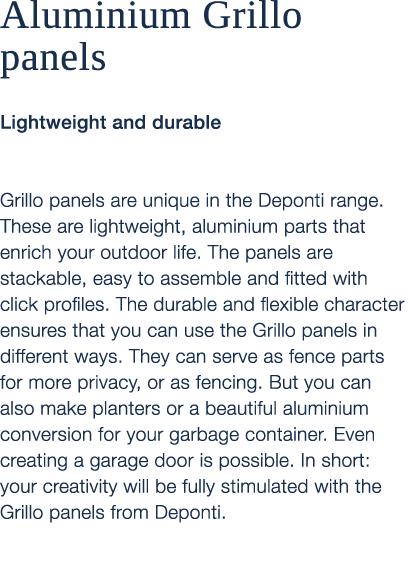 Aluminium Grillo panels

Lightweight and durable

Grillo panels are unique in the Deponti range. These are lightweight, aluminium parts that enrich your outdoor life. The panels are stackable, easy to assemble and fitted with click profiles. The durable and flexible character ensures that you can use the Grillo panels in different ways. They can serve as fence parts for more privacy, or as fencing. But you can also make planters or a beautiful aluminium conversion for your garbage container. Even creating a garage door is possible. In short: your creativity will be fully stimulated with the Grillo panels from Deponti.